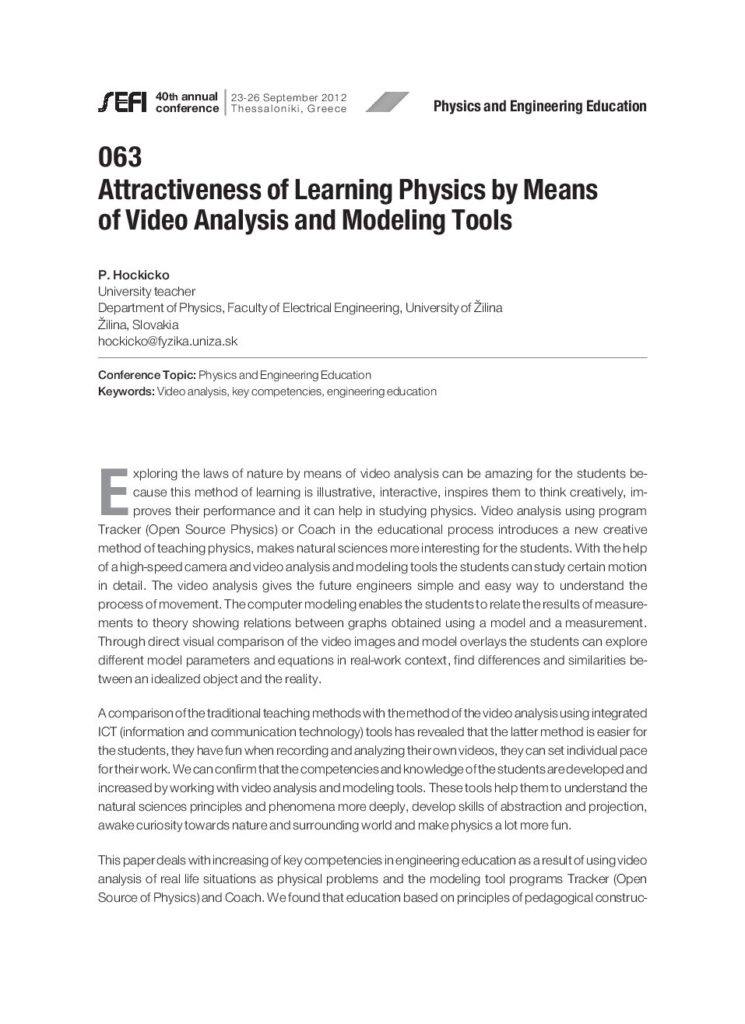 SEFI 40th annual conference | 23-26 September 2012 Thessaloniki, Greece

Physics and Engineering Education

063
Attractiveness of Learning Physics by Means of Video Analysis and Modeling Tools

P. Hockicko
University teacher
Department of Physics, Faculty of Electrical Engineering, University of Žilina
Žilina, Slovakia
hockicko@fyzika.uniza.sk

Conference Topic: Physics and Engineering Education
Keywords: Video analysis, key competencies, engineering education

Exploring the laws of nature by means of video analysis can be amazing for the students because this method of learning is illustrative, interactive, inspires them to think creatively, improves their performance and it can help in studying physics. Video analysis using program Tracker (Open Source Physics) or Coach in the educational process introduces a new creative method of teaching physics, makes natural sciences more interesting for the students. With the help of a high-speed camera and video analysis and modeling tools the students can study certain motion in detail. The video analysis gives the future engineers simple and easy way to understand the process of movement. The computer modeling enables the students to relate the results of measurements to theory showing relations between graphs obtained using a model and a measurement. Through direct visual comparison of the video images and model overlays the students can explore different model parameters and equations in real-work context, find differences and similarities between an idealized object and the reality.

A comparison of the traditional teaching methods with the method of the video analysis using integrated ICT (information and communication technology) tools has revealed that the latter method is easier for the students, they have fun when recording and analyzing their own videos, they can set individual pace for their work. We can confirm that the competencies and knowledge of the students are developed and increased by working with video analysis and modeling tools. These tools help them to understand the natural sciences principles and phenomena more deeply, develop skills of abstraction and projection, awake curiosity towards nature and surrounding world and make physics a lot more fun.

This paper deals with increasing of key competencies in engineering education as a result of using video analysis of real life situations as physical problems and the modeling tool programs Tracker (Open Source of Physics) and Coach. We found that education based on principles of pedagogical construc-